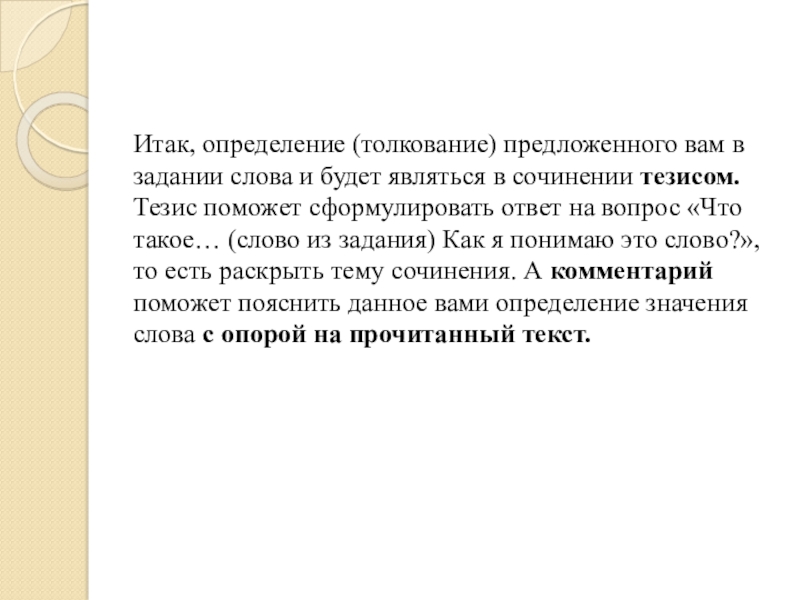 Итак, определение (толкование) предложенного вам в задании слова и будет являться в сочинении тезисом. Тезис поможет сформулировать ответ на вопрос «Что такое… (слово из задания) Как я понимаю это слово?», то есть раскрыть тему сочинения. А комментарий поможет пояснить данное вами определение значения слова с опорой на прочитанный текст.